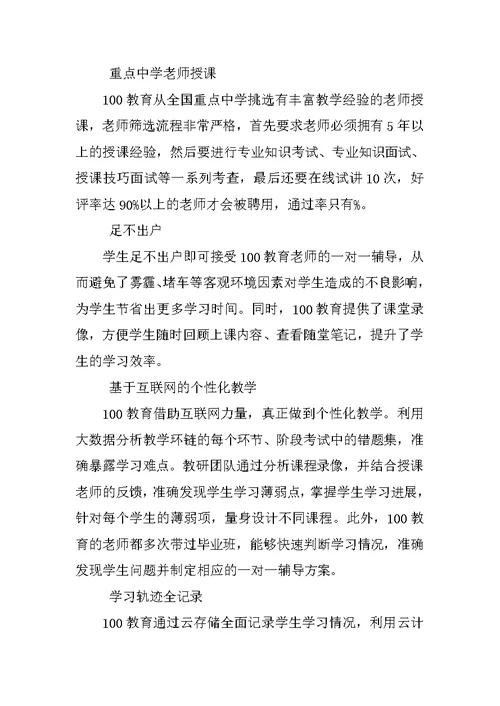 重点中学老师授课

100 教育从全国重点中学挑选有丰富教学经验的老师授课，老师筛选流程非常严格，首先要求老师必须拥有 5 年以上的授课经验，然后要进行专业知识考试、专业知识面试、授课技巧面试等一系列考查，最后还要在线试讲 10 次，好评率达 90%以上的老师才会被聘用，通过率只有%。

足不出户

学生足不出户即可接受 100 教育老师的一对一辅导，从而避免了雾霾、堵车等客观环境因素对学生造成的不良影响，为学生节省出更多学习时间。同时，100 教育提供了课堂录像，方便学生随时回顾上课内容、查看随堂笔记，提升了学生的学习效率。

基于互联网的个性化教学

100 教育借助互联网力量，真正做到个性化教学。利用大数据分析教学环链的每个环节、阶段考试中的错题集，准确暴露学习难点。教研团队通过分析课程录像，并结合授课老师的反馈，准确发现学生学习薄弱点，掌握学生学习进展，针对每个学生的薄弱项，量身设计不同课程。此外，100 教育的老师都多次带过毕业班，能够快速判断学习情况，准确发现学生问题并制定相应的一对一辅导方案。

学习轨迹全记录

100 教育通过云存储全面记录学生学习情况，利用云计